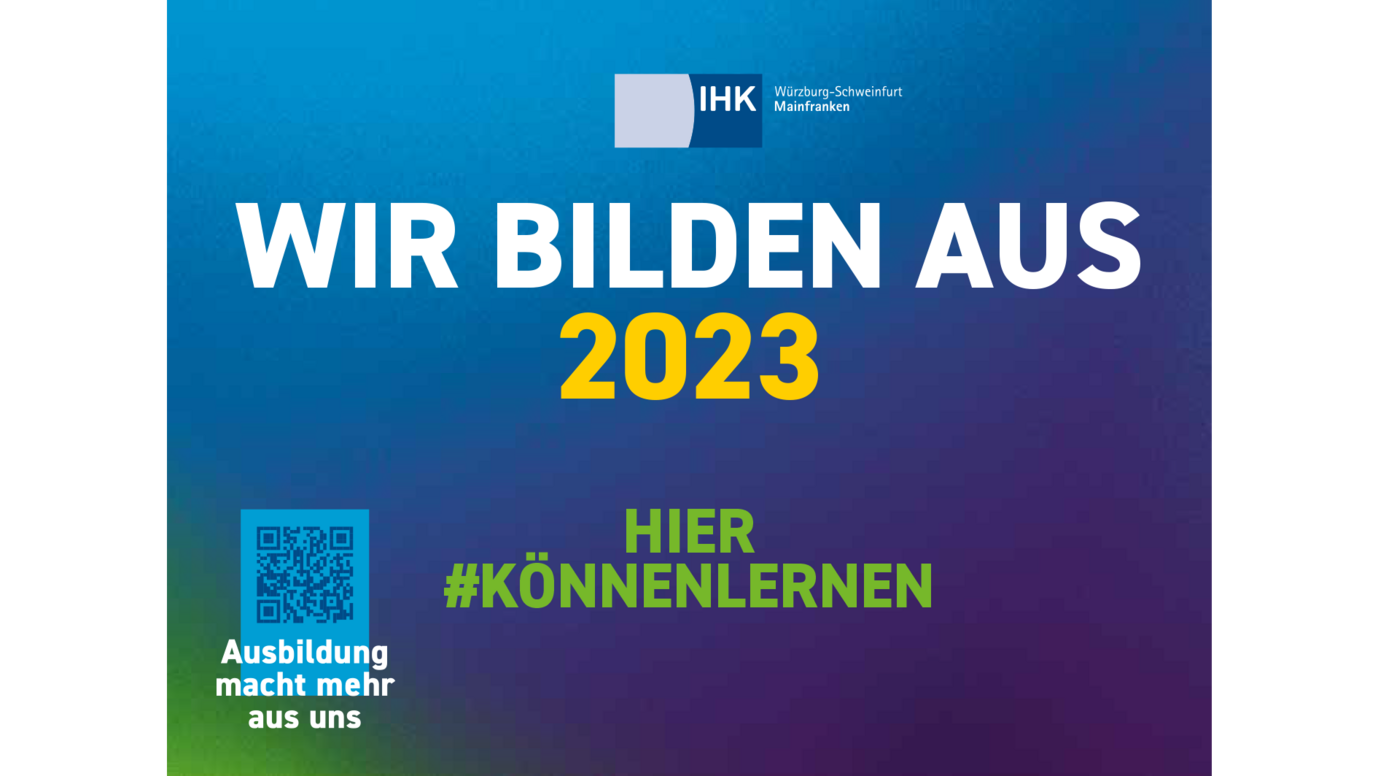 IHK Würzburg-Schweinfurt Mainfranken

WIR BILDEN AUS 2023

HIER #KÖNNENLERNEN

Ausbildung macht mehr aus uns